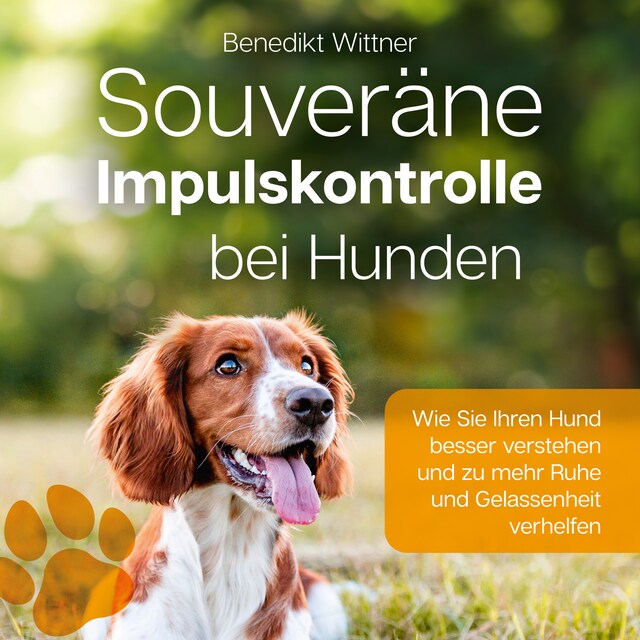 Benedikt Wittner

Souveräne Impulskontrolle bei Hunden

Wie Sie Ihren Hund besser verstehen und zu mehr Ruhe und Gelassenheit verhelfen